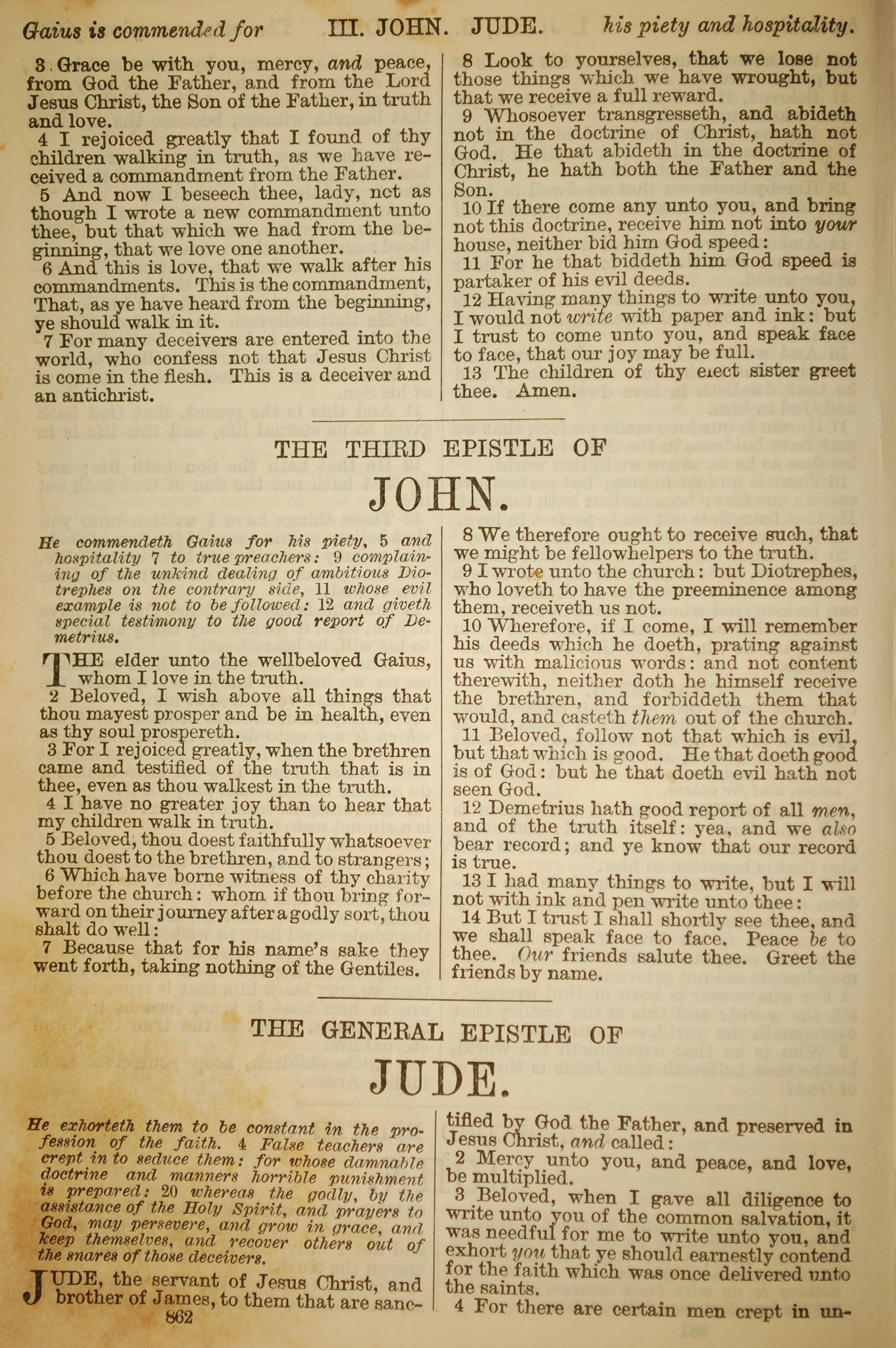 Gaius is commended for III. JOHN. JUDE. his piety and hospitality.

3 Grace be with you, mercy, and peace, from God the Father, and from the Lord Jesus Christ, the Son of the Father, in truth and love.

4 I rejoiced greatly that I found of thy children walking in truth, as we have received a commandment from the Father.

5 And now I beseech thee, lady, not as though I wrote a new commandment unto thee, but that which we had from the beginning, that we love one another.

6 And this is love, that we walk after his commandments. This is the commandment, That, as ye have heard from the beginning, ye should walk in it.

7 For many deceivers are entered into the world, who confess not that Jesus Christ is come in the flesh. This is a deceiver and an antichrist.

8 Look to yourselves, that we lose not those things which we have wrought, but that we receive a full reward.

9 Whosoever transgresseth, and abideth not in the doctrine of Christ, hath not God. He that abideth in the doctrine of Christ, he hath both the Father and the Son.

10 If there come any unto you, and bring not this doctrine, receive him not into your house, neither bid him God speed:

11 For he that biddeth him God speed is partaker of his evil deeds.

12 Having many things to write unto you, I would not write with paper and ink: but I trust to come unto you, and speak face to face, that our joy may be full.

13 The children of thy elect sister greet thee. Amen.

THE THIRD EPISTLE OF

JOHN.

He commendeth Gaius for his piety, 5 and hospitality 7 to true preachers: 9 complaining of the unkind dealing of ambitious Diotrephes on the contrary side, 11 whose evil example is not to be followed: 12 and giveth special testimony to the good report of Demetrius.

THE elder unto the wellbeloved Gaius, whom I love in the truth.

2 Beloved, I wish above all things that thou mayest prosper and be in health, even as thy soul prospereth.

3 For I rejoiced greatly, when the brethren came and testified of the truth that is in thee, even as thou walkest in the truth.

4 I have no greater joy than to hear that my children walk in truth.

5 Beloved, thou doest faithfully whatsoever thou doest to the brethren, and to strangers;

6 Which have borne witness of thy charity before the church: whom if thou bring forward on their journey after a godly sort, thou shalt do well:

7 Because that for his name's sake they went forth, taking nothing of the Gentiles.

8 We therefore ought to receive such, that we might be fellowhelpers to the truth.

9 I wrote unto the church: but Diotrephes, who loveth to have the preeminence among them, receiveth us not.

10 Wherefore, if I come, I will remember his deeds which he doeth, prating against us with malicious words: and not content therewith, neither doth he himself receive the brethren, and forbiddeth them that would, and casteth them out of the church.

11 Beloved, follow not that which is evil, but that which is good. He that doeth good is of God: but he that doeth evil hath not seen God.

12 Demetrius hath good report of all men, and of the truth itself: yea, and we also bear record; and ye know that our record is true.

13 I had many things to write, but I will not with ink and pen write unto thee:

14 But I trust I shall shortly see thee, and we shall speak face to face. Peace be to thee. Our friends salute thee. Greet the friends by name.

THE GENERAL EPISTLE OF

JUDE.

He exhorteth them to be constant in the profession of the faith. 4 False teachers are crept in to seduce them: for whose damnable doctrine and manners horrible punishment is prepared: 20 whereas the godly, by the assistance of the Holy Spirit, and prayers to God, may persevere, and grow in grace, and keep themselves, and recover others out of the snares of those deceivers.

JUDE, the servant of Jesus Christ, and brother of James, to them that are sanctified by God the Father, and preserved in Jesus Christ, and called:

2 Mercy unto you, and peace, and love, be multiplied.

3 Beloved, when I gave all diligence to write unto you of the common salvation, it was needful for me to write unto you, and exhort you that ye should earnestly contend for the faith which was once delivered unto the saints.

4 For there are certain men crept in un-

862